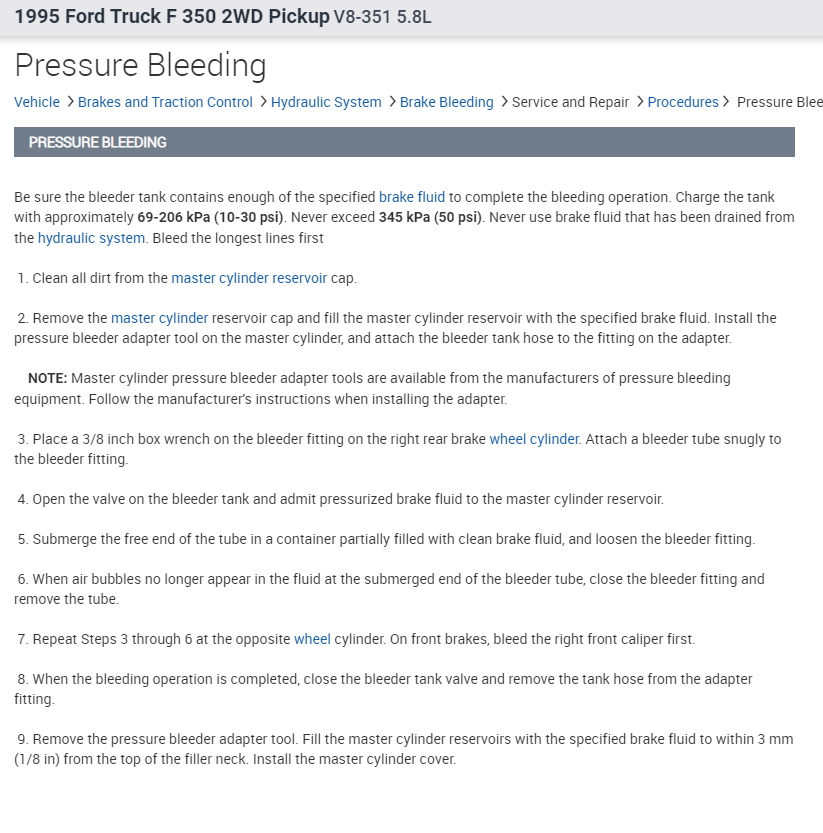 1995 Ford Truck F 350 2WD Pickup V8-351 5.8L

Pressure Bleeding

Vehicle > Brakes and Traction Control > Hydraulic System > Brake Bleeding > Service and Repair > Procedures > Pressure Blee

PRESSURE BLEEDING

Be sure the bleeder tank contains enough of the specified brake fluid to complete the bleeding operation. Charge the tank with approximately 69-206 kPa (10-30 psi). Never exceed 345 kPa (50 psi). Never use brake fluid that has been drained from the hydraulic system. Bleed the longest lines first

1. Clean all dirt from the master cylinder reservoir cap.

2. Remove the master cylinder reservoir cap and fill the master cylinder reservoir with the specified brake fluid. Install the pressure bleeder adapter tool on the master cylinder, and attach the bleeder tank hose to the fitting on the adapter.

NOTE: Master cylinder pressure bleeder adapter tools are available from the manufacturers of pressure bleeding equipment. Follow the manufacturer's instructions when installing the adapter.

3. Place a 3/8 inch box wrench on the bleeder fitting on the right rear brake wheel cylinder. Attach a bleeder tube snugly to the bleeder fitting.

4. Open the valve on the bleeder tank and admit pressurized brake fluid to the master cylinder reservoir.

5. Submerge the free end of the tube in a container partially filled with clean brake fluid, and loosen the bleeder fitting.

6. When air bubbles no longer appear in the fluid at the submerged end of the bleeder tube, close the bleeder fitting and remove the tube.

7. Repeat Steps 3 through 6 at the opposite wheel cylinder. On front brakes, bleed the right front caliper first.

8. When the bleeding operation is completed, close the bleeder tank valve and remove the tank hose from the adapter fitting.

9. Remove the pressure bleeder adapter tool. Fill the master cylinder reservoirs with the specified brake fluid to within 3 mm (1/8 in) from the top of the filler neck. Install the master cylinder cover.